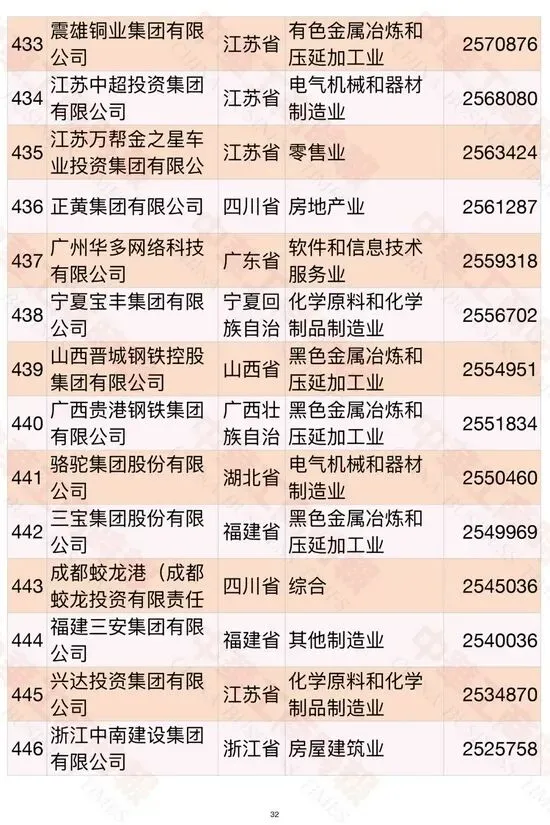 | 433 | 震雄铜业集团有限公司 | 江苏省 | 有色金属冶炼和压延加工业 | 2570876 |
|---|---|---|---|---|
| 434 | 江苏中超投资集团有限公司 | 江苏省 | 电气机械和器材制造业 | 2568080 |
| 435 | 江苏万帮金之星车业投资集团有限公 | 江苏省 | 零售业 | 2563424 |
| 436 | 正黄集团有限公司 | 四川省 | 房地产业 | 2561287 |
| 437 | 广州华多网络科技有限公司 | 广东省 | 软件和信息技术服务业 | 2559318 |
| 438 | 宁夏宝丰集团有限公司 | 宁夏回族自治 | 化学原料和化学制品制造业 | 2556702 |
| 439 | 山西晋城钢铁控股集团有限公司 | 山西省 | 黑色金属冶炼和压延加工业 | 2554951 |
| 440 | 广西贵港钢铁集团有限公司 | 广西壮族自治 | 黑色金属冶炼和压延加工业 | 2551834 |
| 441 | 骆驼集团股份有限公司 | 湖北省 | 电气机械和器材制造业 | 2550460 |
| 442 | 三宝集团股份有限公司 | 福建省 | 黑色金属冶炼和压延加工业 | 2549969 |
| 443 | 成都蛟龙港（成都蛟龙投资有限责任 | 四川省 | 综合 | 2545036 |
| 444 | 福建三安集团有限公司 | 福建省 | 其他制造业 | 2540036 |
| 445 | 兴达投资集团有限公司 | 江苏省 | 化学原料和化学制品制造业 | 2534870 |
| 446 | 浙江中南建设集团有限公司 | 浙江省 | 房屋建筑业 | 2525758 |

32